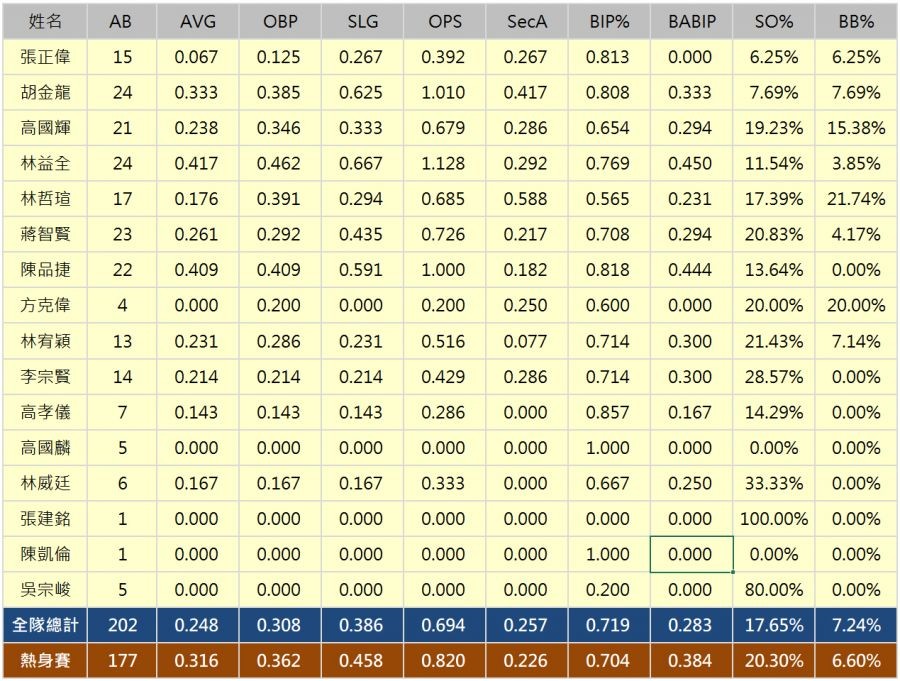 | 姓名 | AB | AVG | OBP | SLG | OPS | SecA | BIP% | BABIP | SO% | BB% |
|---|---|---|---|---|---|---|---|---|---|---|
| 張正偉 | 15 | 0.067 | 0.125 | 0.267 | 0.392 | 0.267 | 0.813 | 0.000 | 6.25% | 6.25% |
| 胡金龍 | 24 | 0.333 | 0.385 | 0.625 | 1.010 | 0.417 | 0.808 | 0.333 | 7.69% | 7.69% |
| 高國輝 | 21 | 0.238 | 0.346 | 0.333 | 0.679 | 0.286 | 0.654 | 0.294 | 19.23% | 15.38% |
| 林益全 | 24 | 0.417 | 0.462 | 0.667 | 1.128 | 0.292 | 0.769 | 0.450 | 11.54% | 3.85% |
| 林哲瑄 | 17 | 0.176 | 0.391 | 0.294 | 0.685 | 0.588 | 0.565 | 0.231 | 17.39% | 21.74% |
| 蔣智賢 | 23 | 0.261 | 0.292 | 0.435 | 0.726 | 0.217 | 0.708 | 0.294 | 20.83% | 4.17% |
| 陳品捷 | 22 | 0.409 | 0.409 | 0.591 | 1.000 | 0.182 | 0.818 | 0.444 | 13.64% | 0.00% |
| 方克偉 | 4 | 0.000 | 0.200 | 0.000 | 0.200 | 0.250 | 0.600 | 0.000 | 20.00% | 20.00% |
| 林宥穎 | 13 | 0.231 | 0.286 | 0.231 | 0.516 | 0.077 | 0.714 | 0.300 | 21.43% | 7.14% |
| 李宗賢 | 14 | 0.214 | 0.214 | 0.214 | 0.429 | 0.286 | 0.714 | 0.300 | 28.57% | 0.00% |
| 高孝儀 | 7 | 0.143 | 0.143 | 0.143 | 0.286 | 0.000 | 0.857 | 0.167 | 14.29% | 0.00% |
| 高國麟 | 5 | 0.000 | 0.000 | 0.000 | 0.000 | 0.000 | 1.000 | 0.000 | 0.00% | 0.00% |
| 林威廷 | 6 | 0.167 | 0.167 | 0.167 | 0.333 | 0.000 | 0.667 | 0.250 | 33.33% | 0.00% |
| 張建銘 | 1 | 0.000 | 0.000 | 0.000 | 0.000 | 0.000 | 0.000 | 0.000 | 100.00% | 0.00% |
| 陳凱倫 | 1 | 0.000 | 0.000 | 0.000 | 0.000 | 0.000 | 1.000 | 0.000 | 0.00% | 0.00% |
| 吳宗峻 | 5 | 0.000 | 0.000 | 0.000 | 0.000 | 0.000 | 0.200 | 0.000 | 80.00% | 0.00% |
| 全隊總計 | 202 | 0.248 | 0.308 | 0.386 | 0.694 | 0.257 | 0.719 | 0.283 | 17.65% | 7.24% |
| 熱身賽 | 177 | 0.316 | 0.362 | 0.458 | 0.820 | 0.226 | 0.704 | 0.384 | 20.30% | 6.60% |